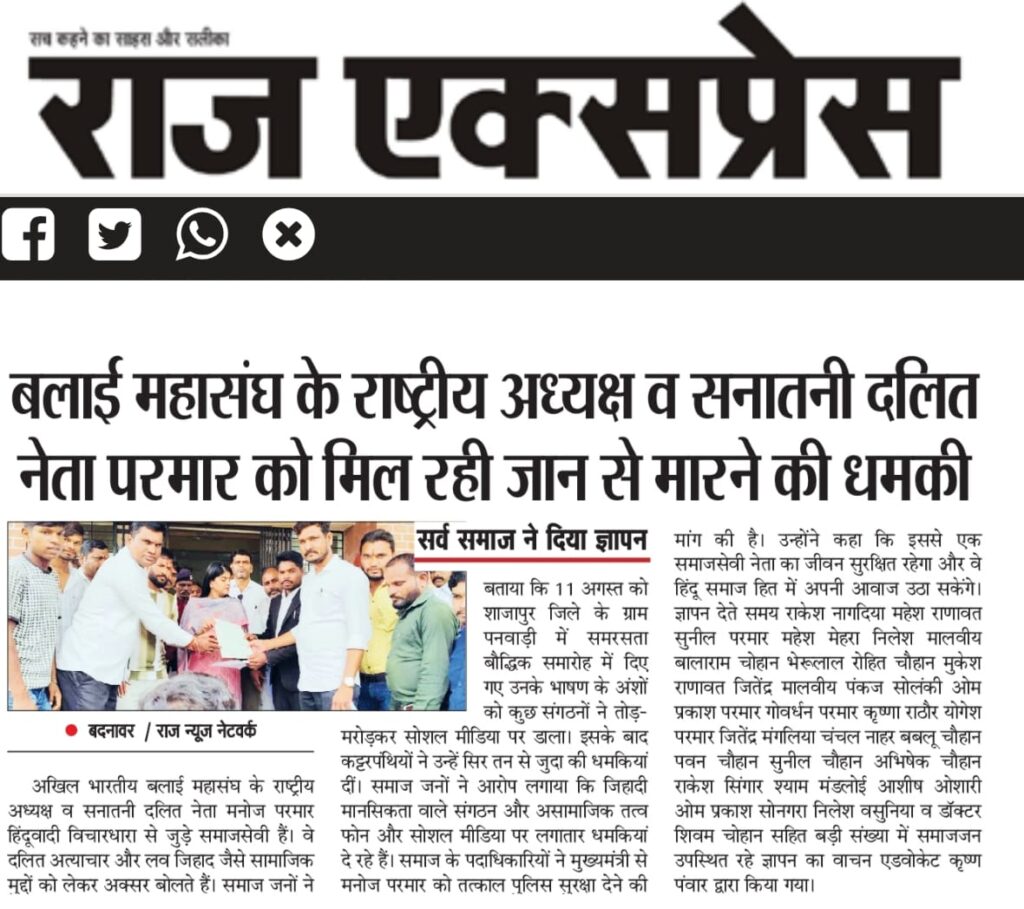 सच कहने का साहस और सलीका

राज एक्सप्रेस

बलाई महासंघ के राष्ट्रीय अध्यक्ष व सनातनी दलित नेता परमार को मिल रही जान से मारने की धमकी

सर्व समाज ने दिया ज्ञापन

● बदनावर / राज न्यूज नेटवर्क

अखिल भारतीय बलाई महासंघ के राष्ट्रीय अध्यक्ष व सनातनी दलित नेता मनोज परमार हिंदूवादी विचारधारा से जुड़े समाजसेवी हैं। वे दलित अत्याचार और लव जिहाद जैसे सामाजिक मुद्दों को लेकर अक्सर बोलते हैं। समाज जनों ने बताया कि 11 अगस्त को शाजापुर जिले के ग्राम पनवाड़ी में समरसता बौद्धिक समारोह में दिए गए उनके भाषण के अंशों को कुछ संगठनों ने तोड़-मरोड़कर सोशल मीडिया पर डाला। इसके बाद कट्टरपंथियों ने उन्हें सिर तन से जुदा की धमकियां दीं। समाज जनों ने आरोप लगाया कि जिहादी मानसिकता वाले संगठन और असामाजिक तत्व फोन और सोशल मीडिया पर लगातार धमकियां दे रहे हैं। समाज के पदाधिकारियों ने मुख्यमंत्री से मनोज परमार को तत्काल पुलिस सुरक्षा देने की मांग की है। उन्होंने कहा कि इससे एक समाजसेवी नेता का जीवन सुरक्षित रहेगा और वे हिंदू समाज हित में अपनी आवाज उठा सकेंगे। ज्ञापन देते समय राकेश नागदिया महेश राणावत सुनील परमार महेश मेहरा निलेश मालवीय बालाराम चोहान भेरूलाल रोहित चौहान मुकेश राणावत जितेंद्र मालवीय पंकज सोलंकी ओम प्रकाश परमार गोवर्धन परमार कृष्णा राठौर योगेश परमार जितेंद्र मंगलिया चंचल नाहर बबलू चौहान पवन चौहान सुनील चौहान अभिषेक चौहान राकेश सिंगार श्याम मंडलोई आशीष ओशारी ओम प्रकाश सोनगरा निलेश वसुनिया व डॉक्टर शिवम चोहान सहित बड़ी संख्या में समाजजन उपस्थित रहे ज्ञापन का वाचन एडवोकेट कृष्ण पंवार द्वारा किया गया।